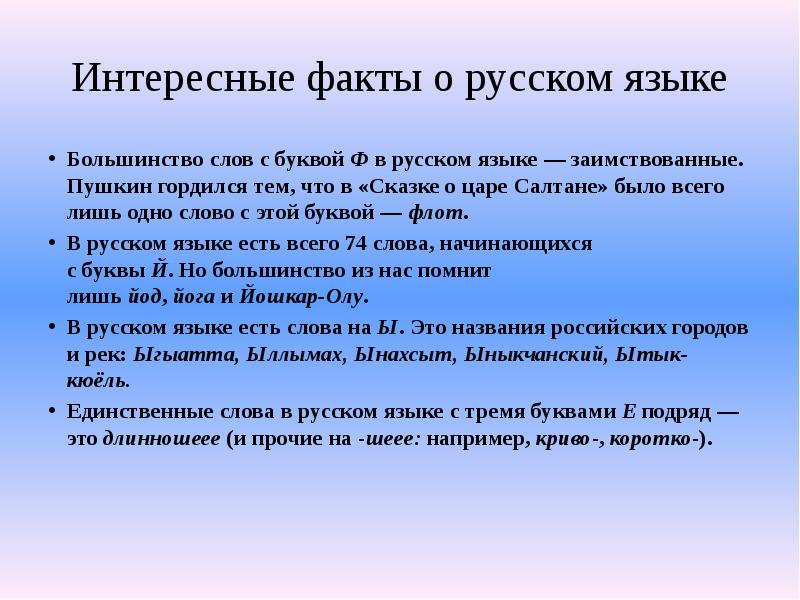 Интересные факты о русском языке

• Большинство слов с буквой Ф в русском языке — заимствованные. Пушкин гордился тем, что в «Сказке о царе Салтане» было всего лишь одно слово с этой буквой — флот.

• В русском языке есть всего 74 слова, начинающихся с буквы Й. Но большинство из нас помнит лишь йод, йога и Йошкар-Олу.

• В русском языке есть слова на Ы. Это названия российских городов и рек: Ыгыатта, Ыллымах, Ынахсыт, Ыныкчанский, Ытык-кюёль.

• Единственные слова в русском языке с тремя буквами Е подряд — это длинношеее (и прочие на -шеее: например, криво-, коротко-).